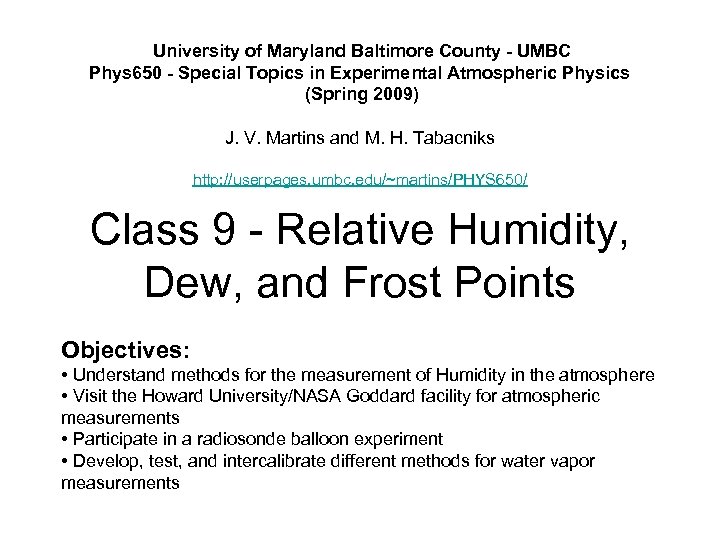 University of Maryland Baltimore County - UMBC
Phys650 - Special Topics in Experimental Atmospheric Physics
(Spring 2009)

J. V. Martins and M. H. Tabacniks

http://userpages.umbc.edu/~martins/PHYS650/

Class 9 - Relative Humidity, Dew, and Frost Points

Objectives:
• Understand methods for the measurement of Humidity in the atmosphere
• Visit the Howard University/NASA Goddard facility for atmospheric measurements
• Participate in a radiosonde balloon experiment
• Develop, test, and intercalibrate different methods for water vapor measurements